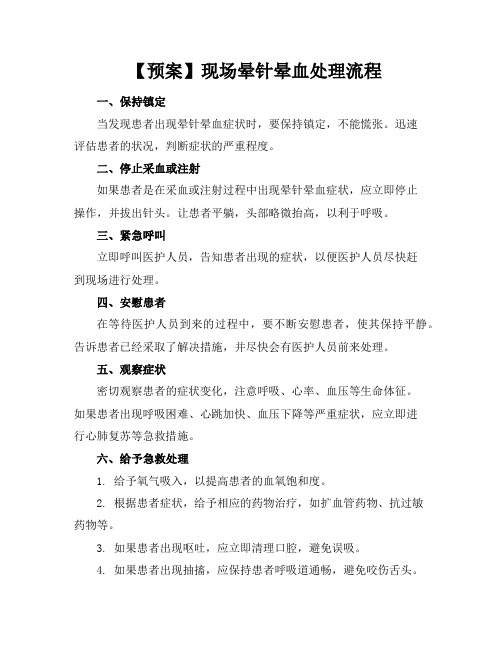 【预案】现场晕针晕血处理流程

一、保持镇定

当发现患者出现晕针晕血症状时，要保持镇定，不能慌张。迅速评估患者的状况，判断症状的严重程度。

二、停止采血或注射

如果患者是在采血或注射过程中出现晕针晕血症状，应立即停止操作，并拔出针头。让患者平躺，头部略微抬高，以利于呼吸。

三、紧急呼叫

立即呼叫医护人员，告知患者出现的症状，以便医护人员尽快赶到现场进行处理。

四、安慰患者

在等待医护人员到来的过程中，要不断安慰患者，使其保持平静。告诉患者已经采取了解决措施，并尽快会有医护人员前来处理。

五、观察症状

密切观察患者的症状变化，注意呼吸、心率、血压等生命体征。如果患者出现呼吸困难、心跳加快、血压下降等严重症状，应立即进行心肺复苏等急救措施。

六、给予急救处理

1. 给予氧气吸入，以提高患者的血氧饱和度。

2. 根据患者症状，给予相应的药物治疗，如扩血管药物、抗过敏药物等。

3. 如果患者出现呕吐，应立即清理口腔，避免误吸。

4. 如果患者出现抽搐，应保持患者呼吸道通畅，避免咬伤舌头。